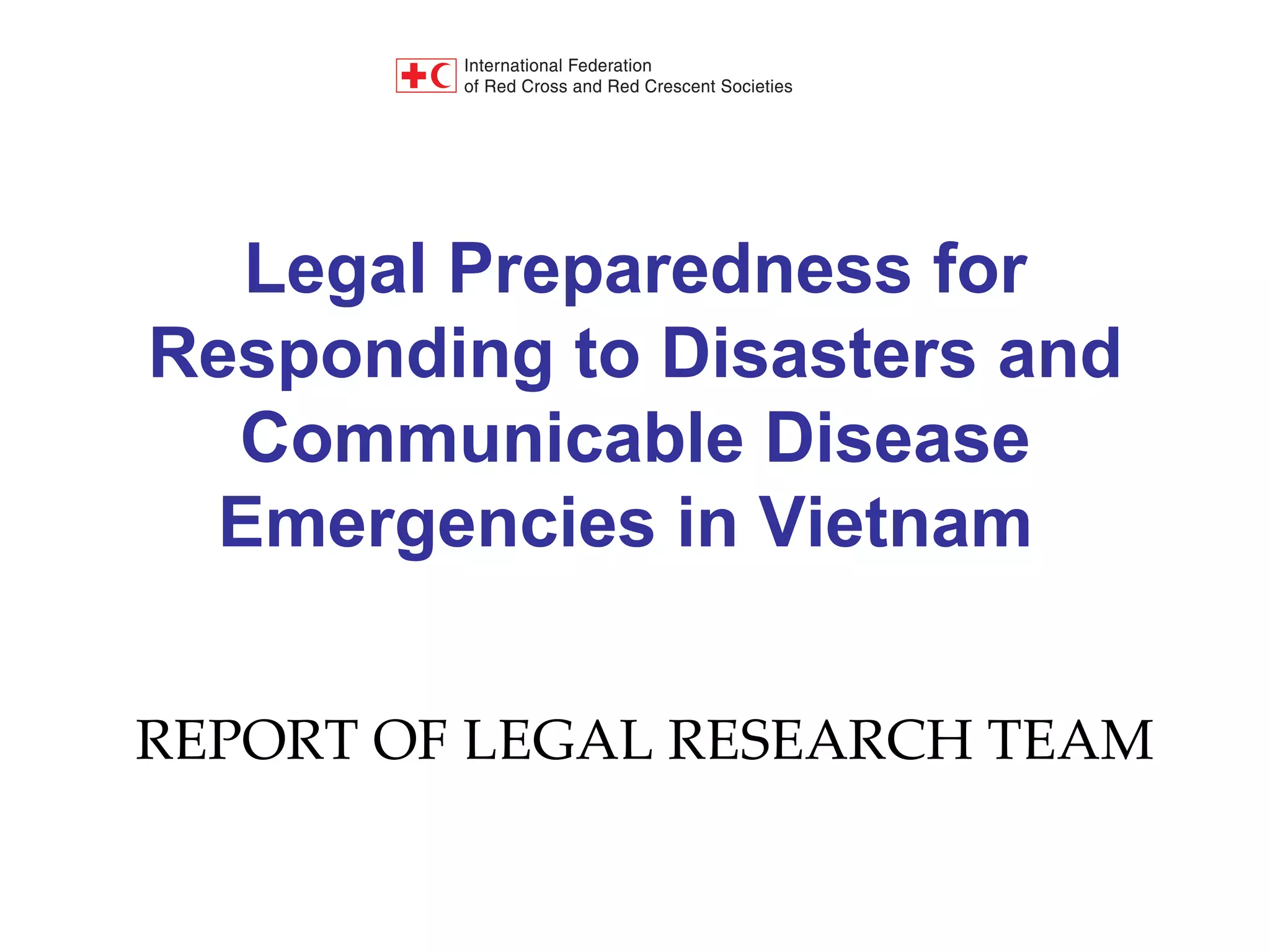 International Federation
of Red Cross and Red Crescent Societies

Legal Preparedness for Responding to Disasters and Communicable Disease Emergencies in Vietnam

REPORT OF LEGAL RESEARCH TEAM